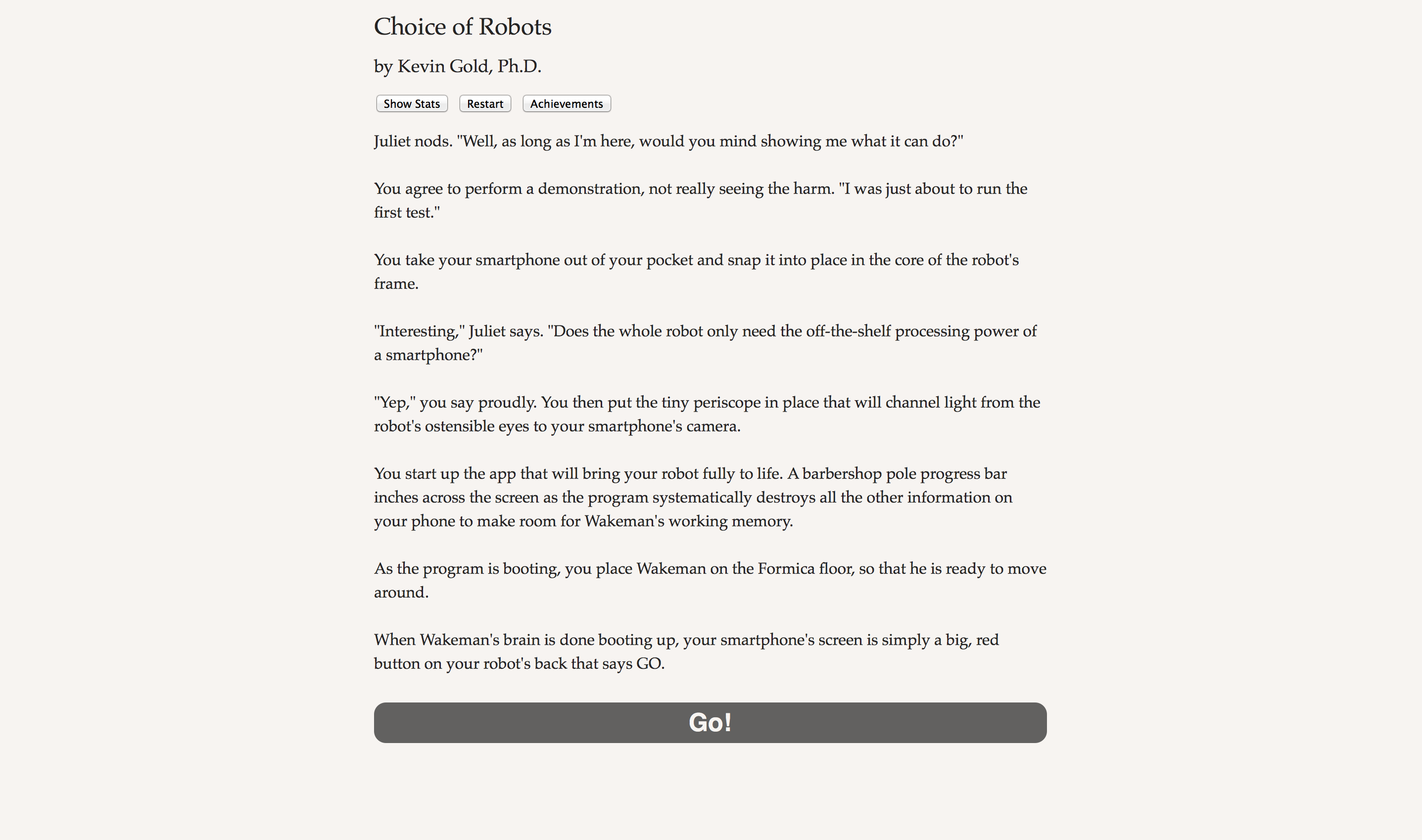 Choice of Robots

by Kevin Gold, Ph.D.

Show Stats Restart Achievements

Juliet nods. "Well, as long as I'm here, would you mind showing me what it can do?"

You agree to perform a demonstration, not really seeing the harm. "I was just about to run the first test."

You take your smartphone out of your pocket and snap it into place in the core of the robot's frame.

"Interesting," Juliet says. "Does the whole robot only need the off-the-shelf processing power of a smartphone?"

"Yep," you say proudly. You then put the tiny periscope in place that will channel light from the robot's ostensible eyes to your smartphone's camera.

You start up the app that will bring your robot fully to life. A barbershop pole progress bar inches across the screen as the program systematically destroys all the other information on your phone to make room for Wakeman's working memory.

As the program is booting, you place Wakeman on the Formica floor, so that he is ready to move around.

When Wakeman's brain is done booting up, your smartphone's screen is simply a big, red button on your robot's back that says GO.

Go!